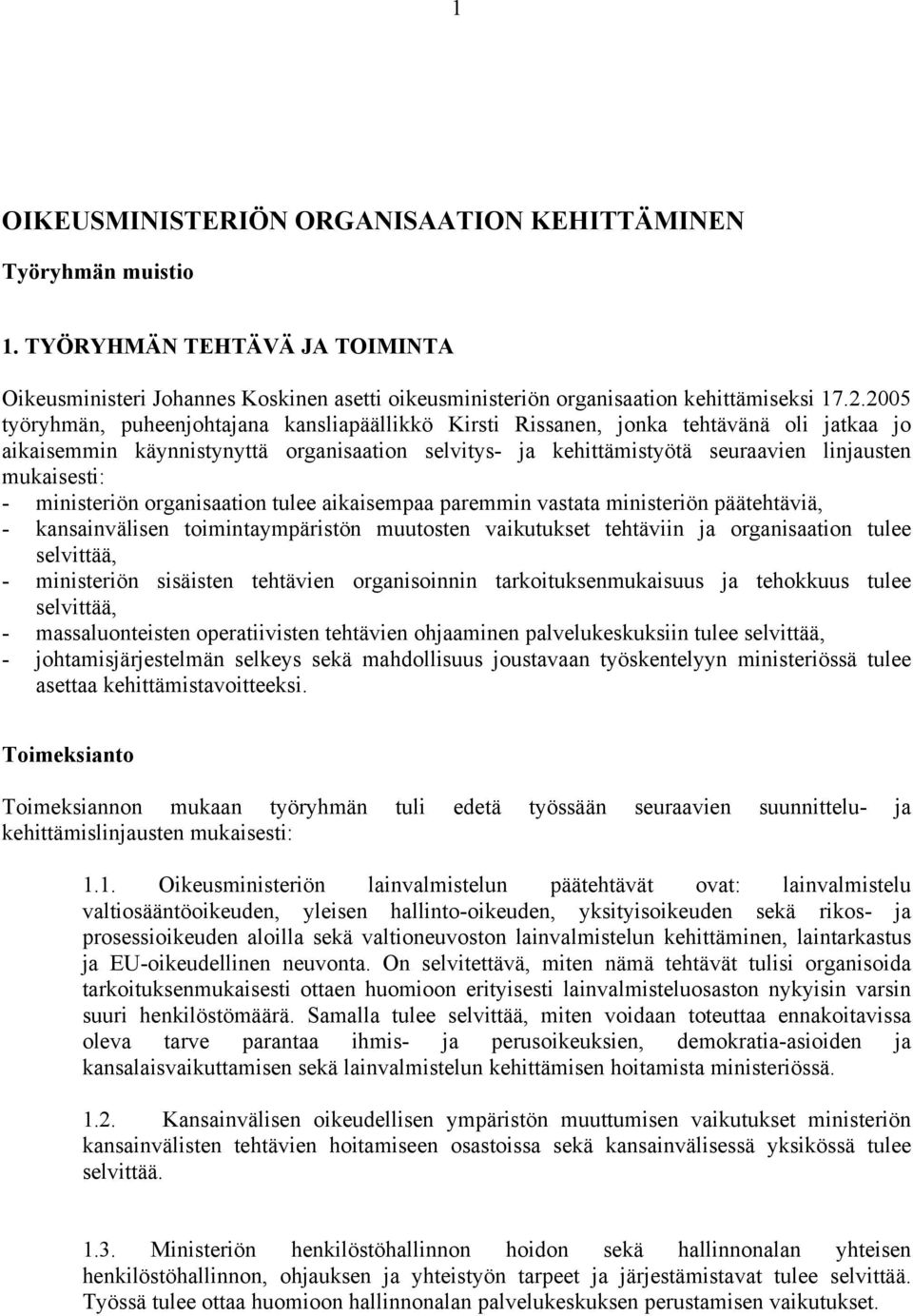 1

OIKEUSMINISTERIÖN ORGANISAATION KEHITTÄMINEN

Työryhmän muistio

1. TYÖRYHMÄN TEHTÄVÄ JA TOIMINTA

Oikeusministeri Johannes Koskinen asetti oikeusministeriön organisaation kehittämiseksi 17.2.2005 työryhmän, puheenjohtajana kansliapäällikkö Kirsti Rissanen, jonka tehtävänä oli jatkaa jo aikaisemmin käynnistynyttä organisaation selvitys- ja kehittämistyötä seuraavien linjausten mukaisesti:
- ministeriön organisaation tulee aikaisempaa paremmin vastata ministeriön päätehtäviä,
- kansainvälisen toimintaympäristön muutosten vaikutukset tehtäviin ja organisaation tulee selvittää,
- ministeriön sisäisten tehtävien organisoinnin tarkoituksenmukaisuus ja tehokkuus tulee selvittää,
- massaluonteisten operatiivisten tehtävien ohjaaminen palvelukeskuksiin tulee selvittää,
- johtamisjärjestelmän selkeys sekä mahdollisuus joustavaan työskentelyyn ministeriössä tulee asettaa kehittämistavoitteeksi.

Toimeksianto

Toimeksiannon mukaan työryhmän tuli edetä työssään seuraavien suunnittelu- ja kehittämislinjausten mukaisesti:

1.1. Oikeusministeriön lainvalmistelun päätehtävät ovat: lainvalmistelu valtiosääntöoikeuden, yleisen hallinto-oikeuden, yksityisoikeuden sekä rikos- ja prosessioikeuden aloilla sekä valtioneuvoston lainvalmistelun kehittäminen, laintarkastus ja EU-oikeudellinen neuvonta. On selvitettävä, miten nämä tehtävät tulisi organisoida tarkoituksenmukaisesti ottaen huomioon erityisesti lainvalmisteluosaston nykyisin varsin suuri henkilöstömäärä. Samalla tulee selvittää, miten voidaan toteuttaa ennakoitavissa oleva tarve parantaa ihmis- ja perusoikeuksien, demokratia-asioiden ja kansalaisvaikuttamisen sekä lainvalmistelun kehittämisen hoitamista ministeriössä.

1.2. Kansainvälisen oikeudellisen ympäristön muuttumisen vaikutukset ministeriön kansainvälisten tehtävien hoitamiseen osastoissa sekä kansainvälisessä yksikössä tulee selvittää.

1.3. Ministeriön henkilöstöhallinnon hoidon sekä hallinnonalan yhteisen henkilöstöhallinnon, ohjauksen ja yhteistyön tarpeet ja järjestämistavat tulee selvittää. Työssä tulee ottaa huomioon hallinnonalan palvelukeskuksen perustamisen vaikutukset.